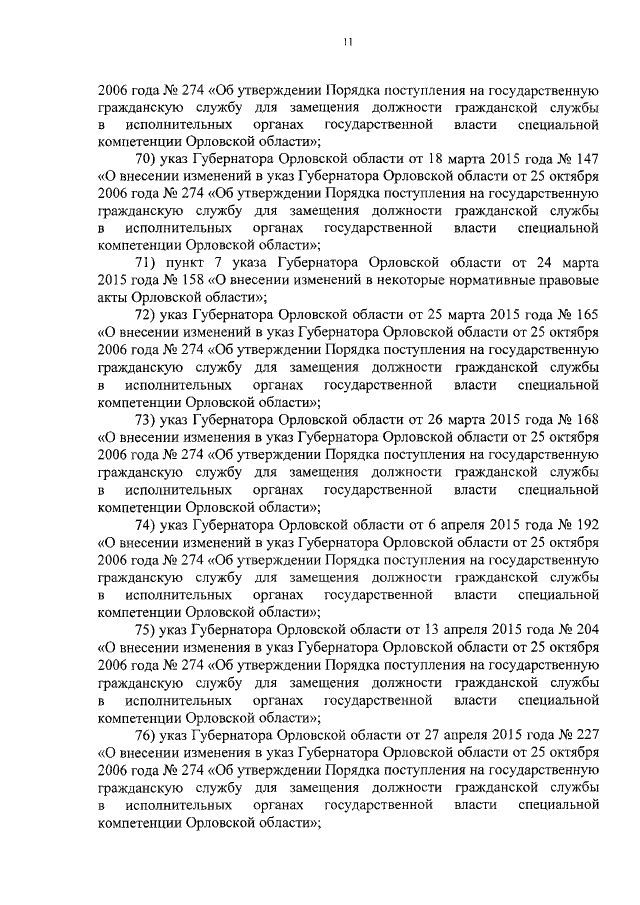 11

2006 года № 274 «Об утверждении Порядка поступления на государственную гражданскую службу для замещения должности гражданской службы в исполнительных органах государственной власти специальной компетенции Орловской области»;

70) указ Губернатора Орловской области от 18 марта 2015 года № 147 «О внесении изменений в указ Губернатора Орловской области от 25 октября 2006 года № 274 «Об утверждении Порядка поступления на государственную гражданскую службу для замещения должности гражданской службы в исполнительных органах государственной власти специальной компетенции Орловской области»;

71) пункт 7 указа Губернатора Орловской области от 24 марта 2015 года № 158 «О внесении изменений в некоторые нормативные правовые акты Орловской области»;

72) указ Губернатора Орловской области от 25 марта 2015 года № 165 «О внесении изменений в указ Губернатора Орловской области от 25 октября 2006 года № 274 «Об утверждении Порядка поступления на государственную гражданскую службу для замещения должности гражданской службы в исполнительных органах государственной власти специальной компетенции Орловской области»;

73) указ Губернатора Орловской области от 26 марта 2015 года № 168 «О внесении изменения в указ Губернатора Орловской области от 25 октября 2006 года № 274 «Об утверждении Порядка поступления на государственную гражданскую службу для замещения должности гражданской службы в исполнительных органах государственной власти специальной компетенции Орловской области»;

74) указ Губернатора Орловской области от 6 апреля 2015 года № 192 «О внесении изменений в указ Губернатора Орловской области от 25 октября 2006 года № 274 «Об утверждении Порядка поступления на государственную гражданскую службу для замещения должности гражданской службы в исполнительных органах государственной власти специальной компетенции Орловской области»;

75) указ Губернатора Орловской области от 13 апреля 2015 года № 204 «О внесении изменения в указ Губернатора Орловской области от 25 октября 2006 года № 274 «Об утверждении Порядка поступления на государственную гражданскую службу для замещения должности гражданской службы в исполнительных органах государственной власти специальной компетенции Орловской области»;

76) указ Губернатора Орловской области от 27 апреля 2015 года № 227 «О внесении изменения в указ Губернатора Орловской области от 25 октября 2006 года № 274 «Об утверждении Порядка поступления на государственную гражданскую службу для замещения должности гражданской службы в исполнительных органах государственной власти специальной компетенции Орловской области»;